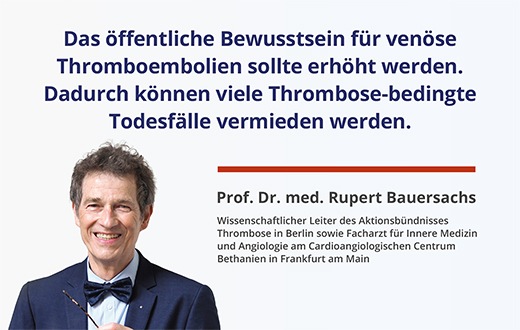 Das öffentliche Bewusstsein für venöse Thromboembolien sollte erhöht werden. Dadurch können viele Thrombose-bedingte Todesfälle vermieden werden.

Prof. Dr. med. Rupert Bauersachs

Wissenschaftlicher Leiter des Aktionsbündnisses Thrombose in Berlin sowie Facharzt für Innere Medizin und Angiologie am Cardioangiologischen Centrum Bethanien in Frankfurt am Main